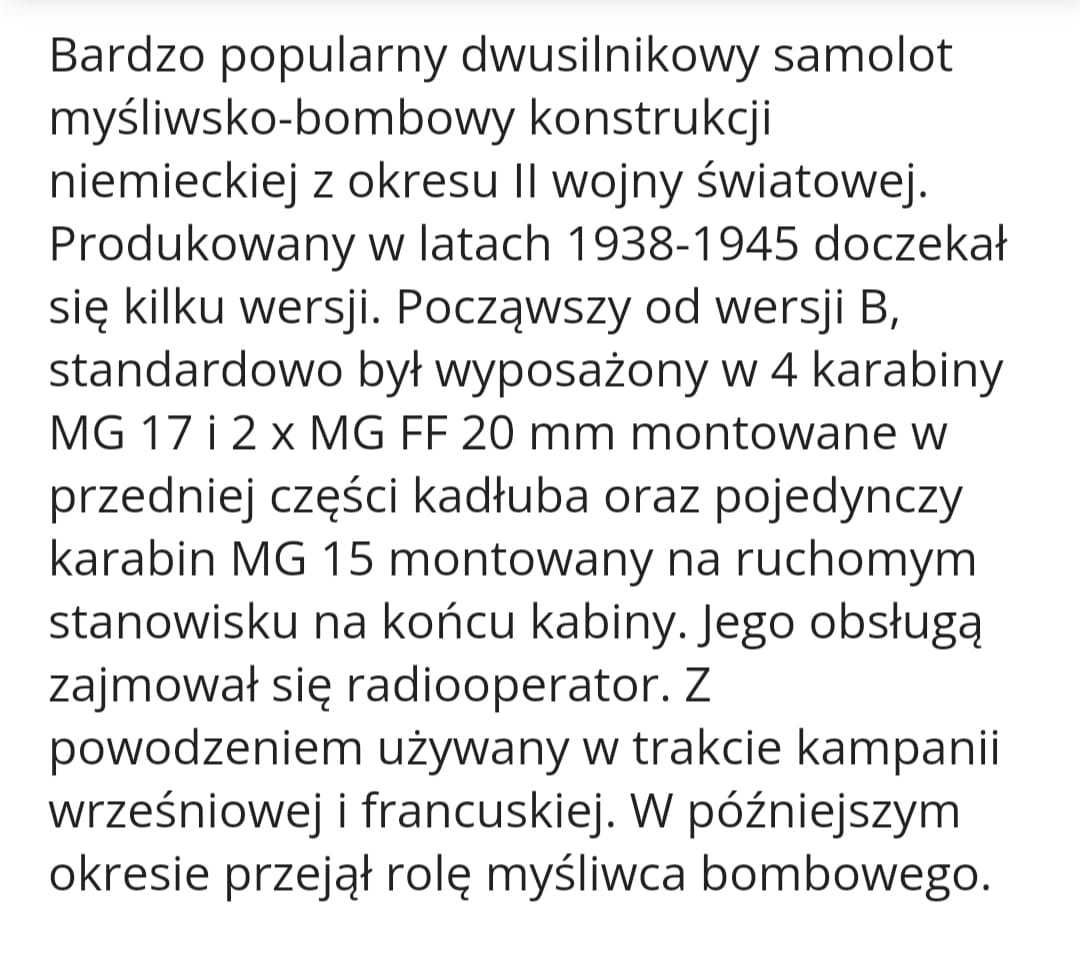 Bardzo popularny dwusilnikowy samolot myśliwsko-bombowy konstrukcji niemieckiej z okresu II wojny światowej. Produkowany w latach 1938-1945 doczekał się kilku wersji. Począwszy od wersji B, standardowo był wyposażony w 4 karabiny MG 17 i 2 x MG FF 20 mm montowane w przedniej części kadłuba oraz pojedynczy karabin MG 15 montowany na ruchomym stanowisku na końcu kabiny. Jego obsługą zajmował się radiooperator. Z powodzeniem używany w trakcie kampanii wrześniowej i francuskiej. W późniejszym okresie przejął rolę myśliwca bombowego.